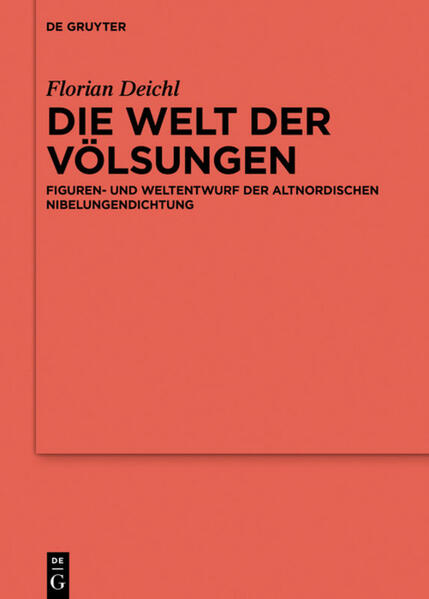 DE GRUYTER

Florian Deichl

DIE WELT DER VÖLSUNGEN

FIGUREN- UND WELTENTWURF DER ALTNORDISCHEN NIBELUNGENDICHTUNG

DE
G